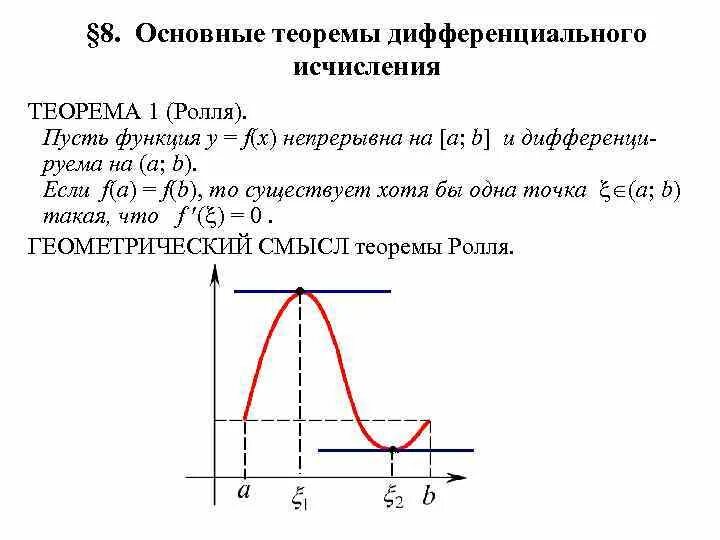 §8. Основные теоремы дифференциального исчисления

ТЕОРЕМА 1 (Ролля).
Пусть функция $y = f(x)$ непрерывна на $[a; b]$ и дифференцируема на $(a; b)$.
Если $f(a) = f(b)$, то существует хотя бы одна точка $\xi \in (a; b)$ такая, что $f'(\xi) = 0$ .

ГЕОМЕТРИЧЕСКИЙ СМЫСЛ теоремы Ролля.

$a$ $\xi_1$ $\xi_2$ $b$